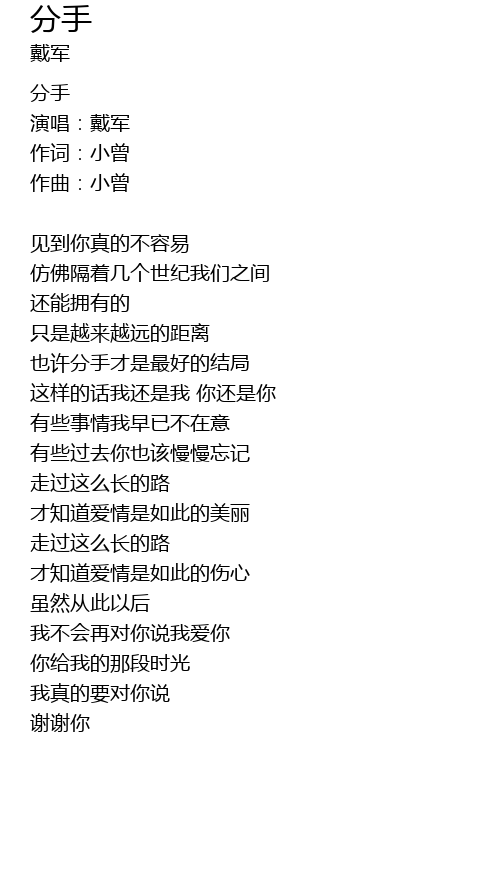 分手
戴军

分手
演唱：戴军
作词：小曾
作曲：小曾

见到你真的不容易
仿佛隔着几个世纪我们之间
还能拥有的
只是越来越远的距离
也许分手才是最好的结局
这样的话我还是我 你还是你
有些事情我早已不在意
有些过去你也该慢慢忘记
走过这么长的路
才知道爱情是如此的美丽
走过这么长的路
才知道爱情是如此的伤心
虽然从此以后
我不会再对你说我爱你
你给我的那段时光
我真的要对你说
谢谢你